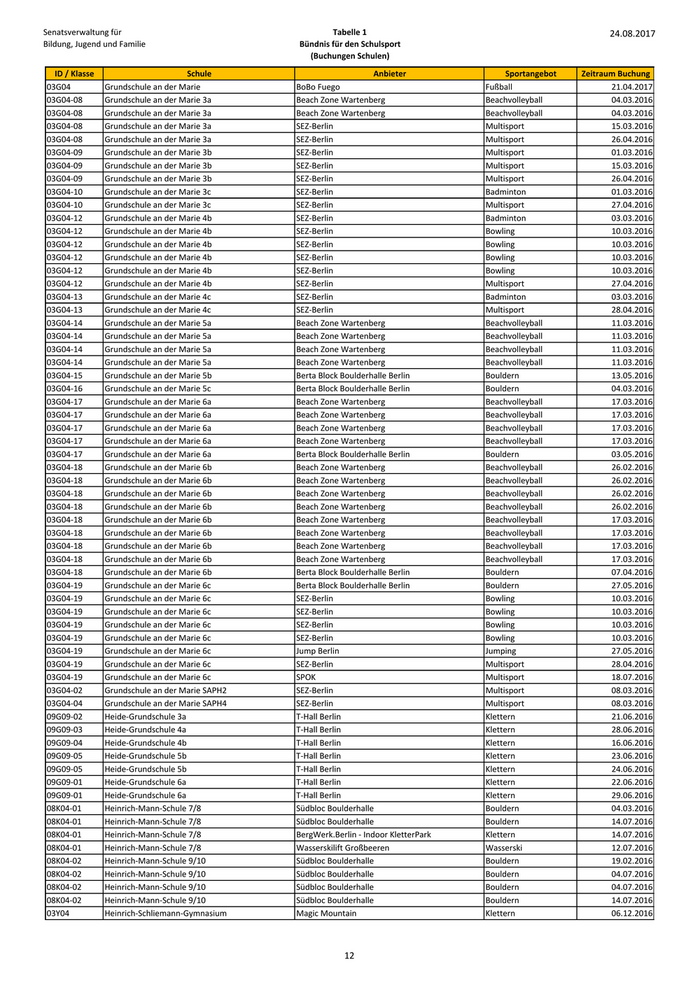 Senatsverwaltung für
Bildung, Jugend und Familie

Tabelle 1
Bündnis für den Schulsport
(Buchungen Schulen)

24.08.2017

| ID / Klasse | Schule | Anbieter | Sportangebot | Zeitraum Buchung |
|---|---|---|---|---|
| 03G04 | Grundschule an der Marie | BoBo Fuego | Fußball | 21.04.2017 |
| 03G04-08 | Grundschule an der Marie 3a | Beach Zone Wartenberg | Beachvolleyball | 04.03.2016 |
| 03G04-08 | Grundschule an der Marie 3a | Beach Zone Wartenberg | Beachvolleyball | 04.03.2016 |
| 03G04-08 | Grundschule an der Marie 3a | SEZ-Berlin | Multisport | 15.03.2016 |
| 03G04-08 | Grundschule an der Marie 3a | SEZ-Berlin | Multisport | 26.04.2016 |
| 03G04-09 | Grundschule an der Marie 3b | SEZ-Berlin | Multisport | 01.03.2016 |
| 03G04-09 | Grundschule an der Marie 3b | SEZ-Berlin | Multisport | 15.03.2016 |
| 03G04-09 | Grundschule an der Marie 3b | SEZ-Berlin | Multisport | 26.04.2016 |
| 03G04-10 | Grundschule an der Marie 3c | SEZ-Berlin | Badminton | 01.03.2016 |
| 03G04-10 | Grundschule an der Marie 3c | SEZ-Berlin | Multisport | 27.04.2016 |
| 03G04-12 | Grundschule an der Marie 4b | SEZ-Berlin | Badminton | 03.03.2016 |
| 03G04-12 | Grundschule an der Marie 4b | SEZ-Berlin | Bowling | 10.03.2016 |
| 03G04-12 | Grundschule an der Marie 4b | SEZ-Berlin | Bowling | 10.03.2016 |
| 03G04-12 | Grundschule an der Marie 4b | SEZ-Berlin | Bowling | 10.03.2016 |
| 03G04-12 | Grundschule an der Marie 4b | SEZ-Berlin | Bowling | 10.03.2016 |
| 03G04-12 | Grundschule an der Marie 4b | SEZ-Berlin | Multisport | 27.04.2016 |
| 03G04-13 | Grundschule an der Marie 4c | SEZ-Berlin | Badminton | 03.03.2016 |
| 03G04-13 | Grundschule an der Marie 4c | SEZ-Berlin | Multisport | 28.04.2016 |
| 03G04-14 | Grundschule an der Marie 5a | Beach Zone Wartenberg | Beachvolleyball | 11.03.2016 |
| 03G04-14 | Grundschule an der Marie 5a | Beach Zone Wartenberg | Beachvolleyball | 11.03.2016 |
| 03G04-14 | Grundschule an der Marie 5a | Beach Zone Wartenberg | Beachvolleyball | 11.03.2016 |
| 03G04-14 | Grundschule an der Marie 5a | Beach Zone Wartenberg | Beachvolleyball | 11.03.2016 |
| 03G04-15 | Grundschule an der Marie 5b | Berta Block Boulderhalle Berlin | Bouldern | 13.05.2016 |
| 03G04-16 | Grundschule an der Marie 5c | Berta Block Boulderhalle Berlin | Bouldern | 04.03.2016 |
| 03G04-17 | Grundschule an der Marie 6a | Beach Zone Wartenberg | Beachvolleyball | 17.03.2016 |
| 03G04-17 | Grundschule an der Marie 6a | Beach Zone Wartenberg | Beachvolleyball | 17.03.2016 |
| 03G04-17 | Grundschule an der Marie 6a | Beach Zone Wartenberg | Beachvolleyball | 17.03.2016 |
| 03G04-17 | Grundschule an der Marie 6a | Beach Zone Wartenberg | Beachvolleyball | 17.03.2016 |
| 03G04-17 | Grundschule an der Marie 6a | Berta Block Boulderhalle Berlin | Bouldern | 03.05.2016 |
| 03G04-18 | Grundschule an der Marie 6b | Beach Zone Wartenberg | Beachvolleyball | 26.02.2016 |
| 03G04-18 | Grundschule an der Marie 6b | Beach Zone Wartenberg | Beachvolleyball | 26.02.2016 |
| 03G04-18 | Grundschule an der Marie 6b | Beach Zone Wartenberg | Beachvolleyball | 26.02.2016 |
| 03G04-18 | Grundschule an der Marie 6b | Beach Zone Wartenberg | Beachvolleyball | 26.02.2016 |
| 03G04-18 | Grundschule an der Marie 6b | Beach Zone Wartenberg | Beachvolleyball | 17.03.2016 |
| 03G04-18 | Grundschule an der Marie 6b | Beach Zone Wartenberg | Beachvolleyball | 17.03.2016 |
| 03G04-18 | Grundschule an der Marie 6b | Beach Zone Wartenberg | Beachvolleyball | 17.03.2016 |
| 03G04-18 | Grundschule an der Marie 6b | Beach Zone Wartenberg | Beachvolleyball | 17.03.2016 |
| 03G04-18 | Grundschule an der Marie 6b | Berta Block Boulderhalle Berlin | Bouldern | 07.04.2016 |
| 03G04-19 | Grundschule an der Marie 6c | Berta Block Boulderhalle Berlin | Bouldern | 27.05.2016 |
| 03G04-19 | Grundschule an der Marie 6c | SEZ-Berlin | Bowling | 10.03.2016 |
| 03G04-19 | Grundschule an der Marie 6c | SEZ-Berlin | Bowling | 10.03.2016 |
| 03G04-19 | Grundschule an der Marie 6c | SEZ-Berlin | Bowling | 10.03.2016 |
| 03G04-19 | Grundschule an der Marie 6c | SEZ-Berlin | Bowling | 10.03.2016 |
| 03G04-19 | Grundschule an der Marie 6c | Jump Berlin | Jumping | 27.05.2016 |
| 03G04-19 | Grundschule an der Marie 6c | SEZ-Berlin | Multisport | 28.04.2016 |
| 03G04-19 | Grundschule an der Marie 6c | SPOK | Multisport | 18.07.2016 |
| 03G04-02 | Grundschule an der Marie SAPH2 | SEZ-Berlin | Multisport | 08.03.2016 |
| 03G04-04 | Grundschule an der Marie SAPH4 | SEZ-Berlin | Multisport | 08.03.2016 |
| 09G09-02 | Heide-Grundschule 3a | T-Hall Berlin | Klettern | 21.06.2016 |
| 09G09-03 | Heide-Grundschule 4a | T-Hall Berlin | Klettern | 28.06.2016 |
| 09G09-04 | Heide-Grundschule 4b | T-Hall Berlin | Klettern | 16.06.2016 |
| 09G09-05 | Heide-Grundschule 5b | T-Hall Berlin | Klettern | 23.06.2016 |
| 09G09-05 | Heide-Grundschule 5b | T-Hall Berlin | Klettern | 24.06.2016 |
| 09G09-01 | Heide-Grundschule 6a | T-Hall Berlin | Klettern | 22.06.2016 |
| 09G09-01 | Heide-Grundschule 6a | T-Hall Berlin | Klettern | 29.06.2016 |
| 08K04-01 | Heinrich-Mann-Schule 7/8 | Südbloc Boulderhalle | Bouldern | 04.03.2016 |
| 08K04-01 | Heinrich-Mann-Schule 7/8 | Südbloc Boulderhalle | Bouldern | 14.07.2016 |
| 08K04-01 | Heinrich-Mann-Schule 7/8 | BergWerk.Berlin - Indoor KletterPark | Klettern | 14.07.2016 |
| 08K04-01 | Heinrich-Mann-Schule 7/8 | Wasserskilift Großbeeren | Wasserski | 12.07.2016 |
| 08K04-02 | Heinrich-Mann-Schule 9/10 | Südbloc Boulderhalle | Bouldern | 19.02.2016 |
| 08K04-02 | Heinrich-Mann-Schule 9/10 | Südbloc Boulderhalle | Bouldern | 04.07.2016 |
| 08K04-02 | Heinrich-Mann-Schule 9/10 | Südbloc Boulderhalle | Bouldern | 04.07.2016 |
| 08K04-02 | Heinrich-Mann-Schule 9/10 | Südbloc Boulderhalle | Bouldern | 14.07.2016 |
| 03Y04 | Heinrich-Schliemann-Gymnasium | Magic Mountain | Klettern | 06.12.2016 |

12